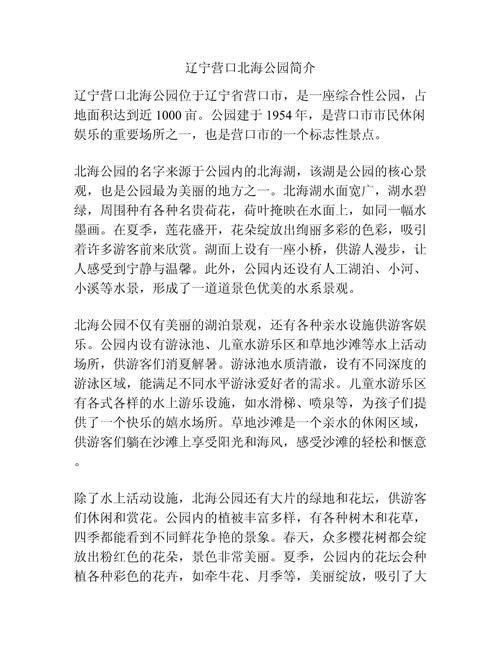 辽宁营口北海公园简介

辽宁营口北海公园位于辽宁省营口市，是一座综合性公园，占地面积达到近 1000 亩。公园建于 1954 年，是营口市市民休闲娱乐的重要场所之一，也是营口市的一个标志性景点。

北海公园的名字来源于公园内的北海湖，该湖是公园的核心景观，也是公园最为美丽的地方之一。北海湖水面宽广，湖水碧绿，周围种有各种名贵荷花，荷叶掩映在水面上，如同一幅水墨画。在夏季，莲花盛开，花朵绽放出绚丽多彩的色彩，吸引着许多游客前来欣赏。湖面上设有一座小桥，供游人漫步，让人感受到宁静与温馨。此外，公园内还设有人工湖泊、小河、小溪等水景，形成了一道道景色优美的水系景观。

北海公园不仅有美丽的湖泊景观，还有各种亲水设施供游客娱乐。公园内设有游泳池、儿童水游乐区和草地沙滩等水上活动场所，供游客们消夏解暑。游泳池水质清澈，设有不同深度的游泳区域，能满足不同水平游泳爱好者的需求。儿童水游乐区有各式各样的水上游乐设施，如水滑梯、喷泉等，为孩子们提供了一个快乐的嬉水场所。草地沙滩是一个亲水的休闲区域，供游客们躺在沙滩上享受阳光和海风，感受沙滩的轻松和惬意。

除了水上活动设施，北海公园还有大片的绿地和花坛，供游客们休闲和赏花。公园内的植被丰富多样，有各种树木和花草，四季都能看到不同鲜花争艳的景象。春天，众多樱花树都会绽放出粉红色的花朵，景色非常美丽。夏季，公园内的花坛会种植各种彩色的花卉，如牵牛花、月季等，美丽绽放，吸引了大